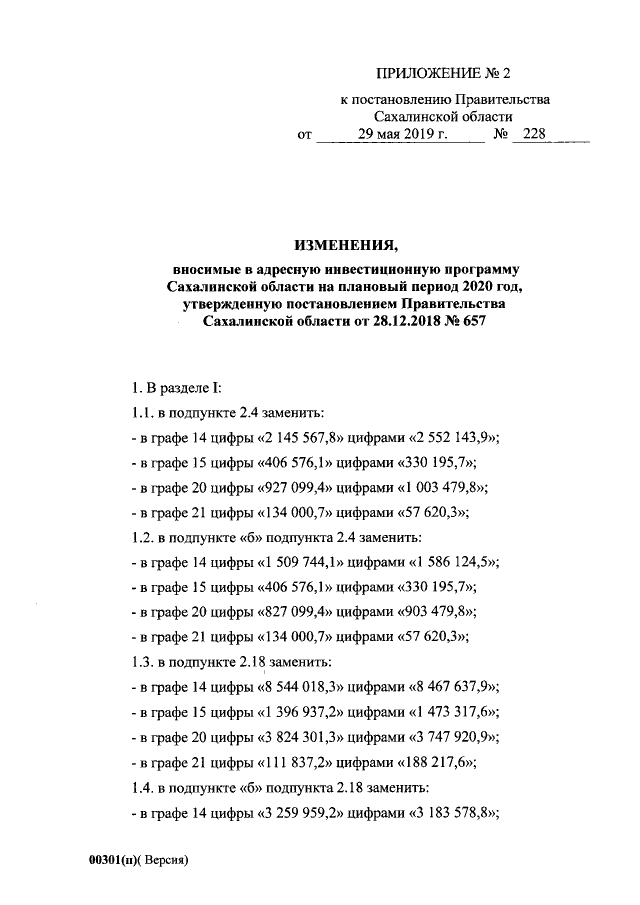 ПРИЛОЖЕНИЕ № 2

к постановлению Правительства Сахалинской области

от 29 мая 2019 г. № 228

ИЗМЕНЕНИЯ,

вносимые в адресную инвестиционную программу Сахалинской области на плановый период 2020 год, утвержденную постановлением Правительства Сахалинской области от 28.12.2018 № 657

1. В разделе I:

1.1. в подпункте 2.4 заменить:

- в графе 14 цифры «2 145 567,8» цифрами «2 552 143,9»;

- в графе 15 цифры «406 576,1» цифрами «330 195,7»;

- в графе 20 цифры «927 099,4» цифрами «1 003 479,8»;

- в графе 21 цифры «134 000,7» цифрами «57 620,3»;

1.2. в подпункте «б» подпункта 2.4 заменить:

- в графе 14 цифры «1 509 744,1» цифрами «1 586 124,5»;

- в графе 15 цифры «406 576,1» цифрами «330 195,7»;

- в графе 20 цифры «827 099,4» цифрами «903 479,8»;

- в графе 21 цифры «134 000,7» цифрами «57 620,3»;

1.3. в подпункте 2.18 заменить:

- в графе 14 цифры «8 544 018,3» цифрами «8 467 637,9»;

- в графе 15 цифры «1 396 937,2» цифрами «1 473 317,6»;

- в графе 20 цифры «3 824 301,3» цифрами «3 747 920,9»;

- в графе 21 цифры «111 837,2» цифрами «188 217,6»;

1.4. в подпункте «б» подпункта 2.18 заменить:

- в графе 14 цифры «3 259 959,2» цифрами «3 183 578,8»;

00301(п)( Версия)